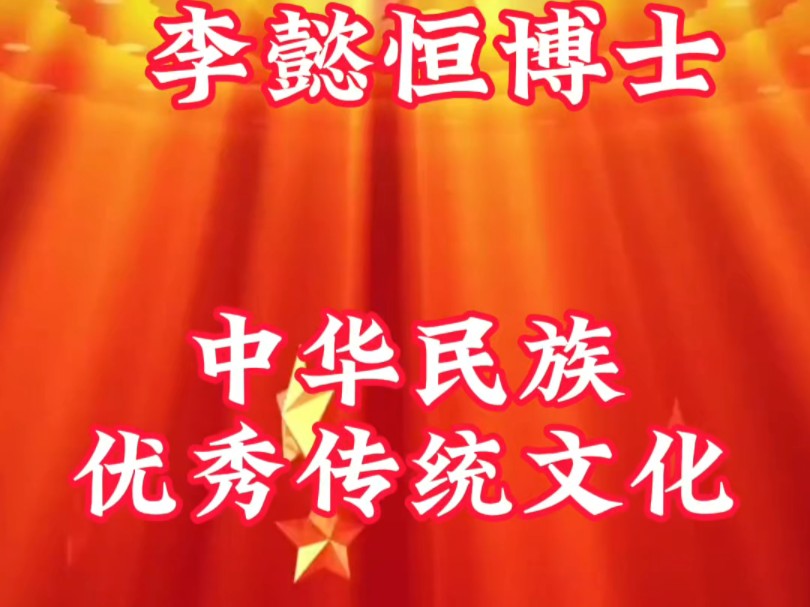 李懿恒博士

中华民族
优秀传统文化